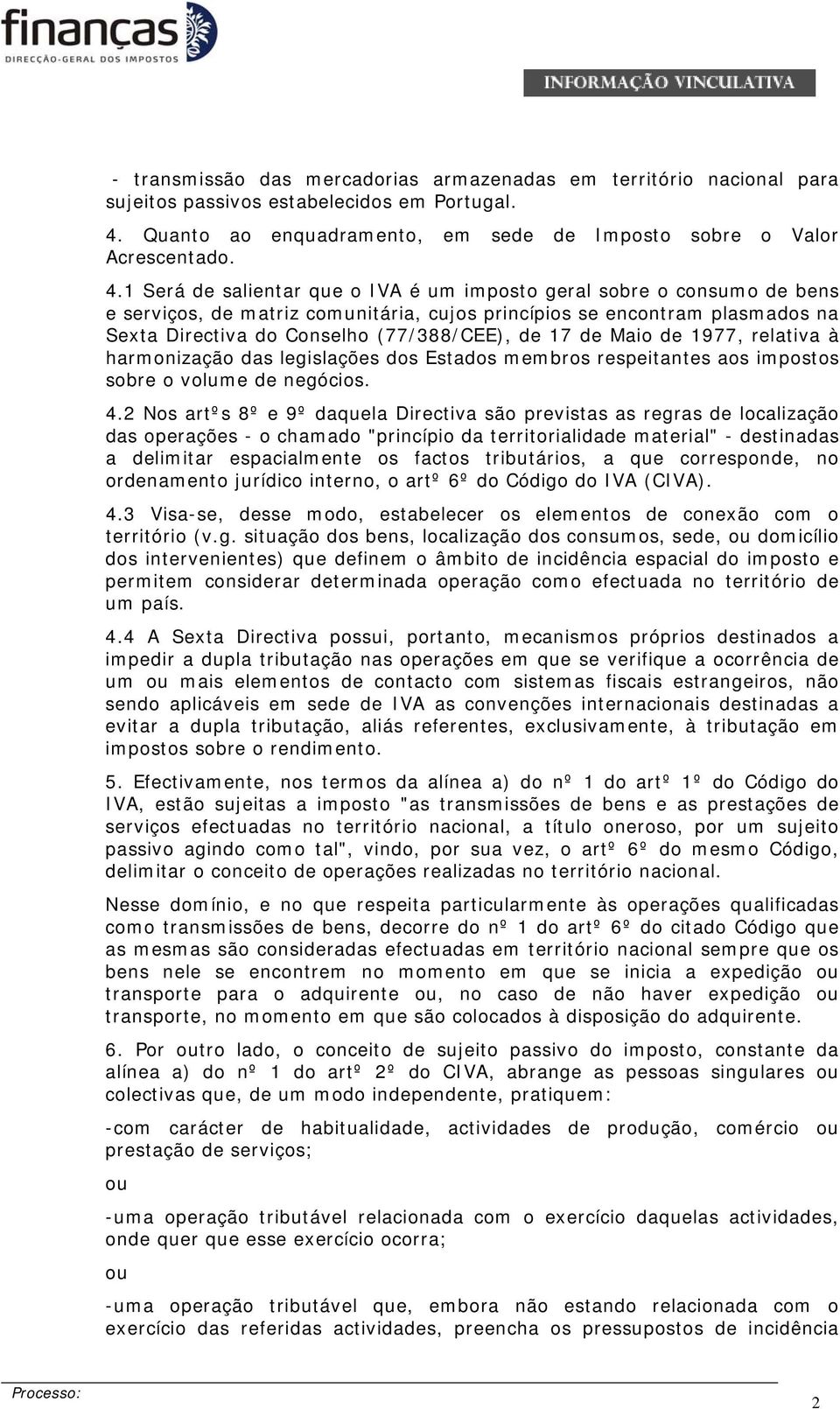 finanças
DIRECÇÃO-GERAL DOS IMPOSTOS

INFORMAÇÃO VINCULATIVA

- transmissão das mercadorias armazenadas em território nacional para sujeitos passivos estabelecidos em Portugal.

4. Quanto ao enquadramento, em sede de Imposto sobre o Valor Acrescentado.

4.1 Será de salientar que o IVA é um imposto geral sobre o consumo de bens e serviços, de matriz comunitária, cujos princípios se encontram plasmados na Sexta Directiva do Conselho (77/388/CEE), de 17 de Maio de 1977, relativa à harmonização das legislações dos Estados membros respeitantes aos impostos sobre o volume de negócios.

4.2 Nos artºs 8º e 9º daquela Directiva são previstas as regras de localização das operações - o chamado "princípio da territorialidade material" - destinadas a delimitar espacialmente os factos tributários, a que corresponde, no ordenamento jurídico interno, o artº 6º do Código do IVA (CIVA).

4.3 Visa-se, desse modo, estabelecer os elementos de conexão com o território (v.g. situação dos bens, localização dos consumos, sede, ou domicílio dos intervenientes) que definem o âmbito de incidência espacial do imposto e permitem considerar determinada operação como efectuada no território de um país.

4.4 A Sexta Directiva possui, portanto, mecanismos próprios destinados a impedir a dupla tributação nas operações em que se verifique a ocorrência de um ou mais elementos de contacto com sistemas fiscais estrangeiros, não sendo aplicáveis em sede de IVA as convenções internacionais destinadas a evitar a dupla tributação, aliás referentes, exclusivamente, à tributação em impostos sobre o rendimento.

5. Efectivamente, nos termos da alínea a) do nº 1 do artº 1º do Código do IVA, estão sujeitas a imposto "as transmissões de bens e as prestações de serviços efectuadas no território nacional, a título oneroso, por um sujeito passivo agindo como tal", vindo, por sua vez, o artº 6º do mesmo Código, delimitar o conceito de operações realizadas no território nacional.

Nesse domínio, e no que respeita particularmente às operações qualificadas como transmissões de bens, decorre do nº 1 do artº 6º do citado Código que as mesmas são consideradas efectuadas em território nacional sempre que os bens nele se encontrem no momento em que se inicia a expedição ou transporte para o adquirente ou, no caso de não haver expedição ou transporte, no momento em que são colocados à disposição do adquirente.

6. Por outro lado, o conceito de sujeito passivo do imposto, constante da alínea a) do nº 1 do artº 2º do CIVA, abrange as pessoas singulares ou colectivas que, de um modo independente, pratiquem:

-com carácter de habitualidade, actividades de produção, comércio ou prestação de serviços;

ou

-uma operação tributável relacionada com o exercício daquelas actividades, onde quer que esse exercício ocorra;

ou

-uma operação tributável que, embora não estando relacionada com o exercício das referidas actividades, preencha os pressupostos de incidência

Processo:

2